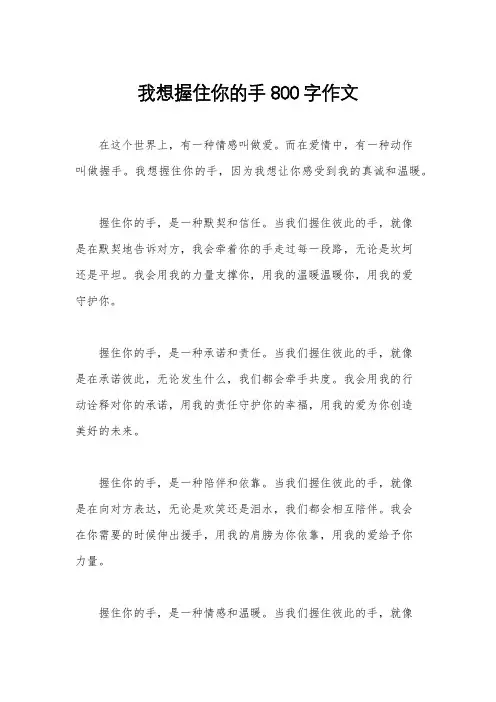 我想握住你的手800字作文

在这个世界上，有一种情感叫做爱。而在爱情中，有一种动作叫做握手。我想握住你的手，因为我想让你感受到我的真诚和温暖。

握住你的手，是一种默契和信任。当我们握住彼此的手，就像是在默契地告诉对方，我会牵着你的手走过每一段路，无论是坎坷还是平坦。我会用我的力量支撑你，用我的温暖温暖你，用我的爱守护你。

握住你的手，是一种承诺和责任。当我们握住彼此的手，就像是在承诺彼此，无论发生什么，我们都会牵手共度。我会用我的行动诠释对你的承诺，用我的责任守护你的幸福，用我的爱为你创造美好的未来。

握住你的手，是一种陪伴和依靠。当我们握住彼此的手，就像是在向对方表达，无论是欢笑还是泪水，我们都会相互陪伴。我会在你需要的时候伸出援手，用我的肩膀为你依靠，用我的爱给予你力量。

握住你的手，是一种情感和温暖。当我们握住彼此的手，就像